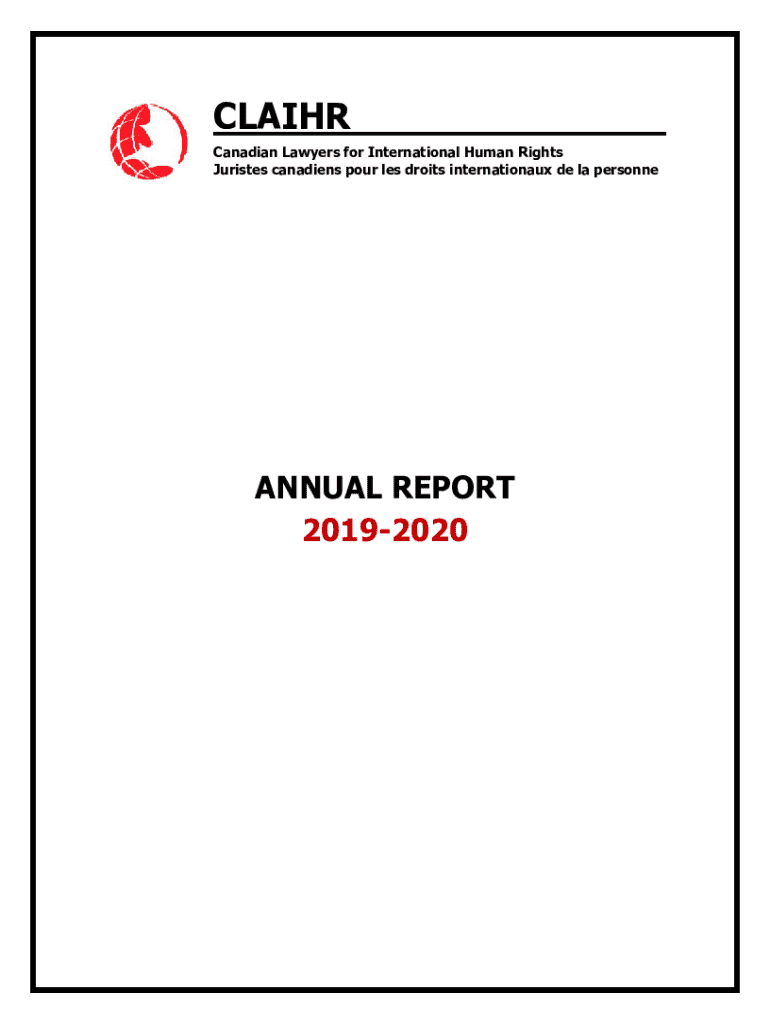 CLAIHR

Canadian Lawyers for International Human Rights
Juristes canadiens pour les droits internationaux de la personne

ANNUAL REPORT
2019-2020